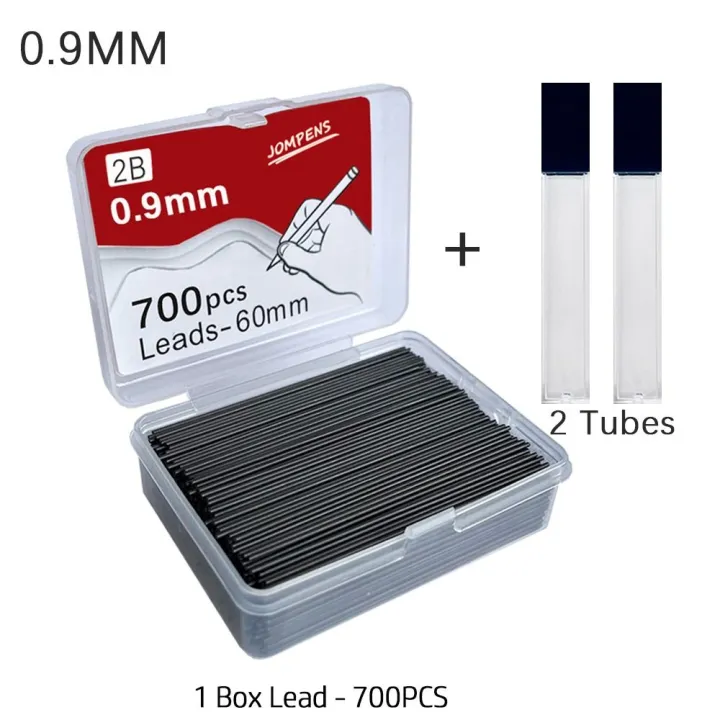 0.9MM

2B
JOMPENS
0.9mm

700pcs
Leads-60mm

+

2 Tubes

1 Box Lead - 700PCS